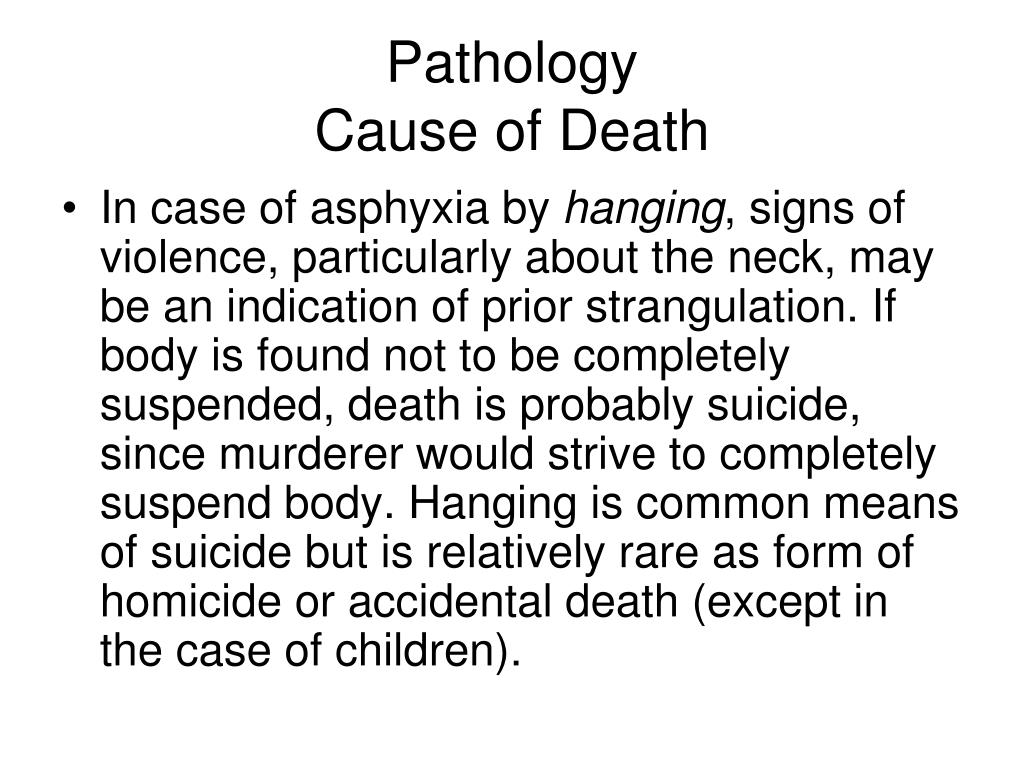 Pathology
Cause of Death

• In case of asphyxia by hanging, signs of violence, particularly about the neck, may be an indication of prior strangulation. If body is found not to be completely suspended, death is probably suicide, since murderer would strive to completely suspend body. Hanging is common means of suicide but is relatively rare as form of homicide or accidental death (except in the case of children).